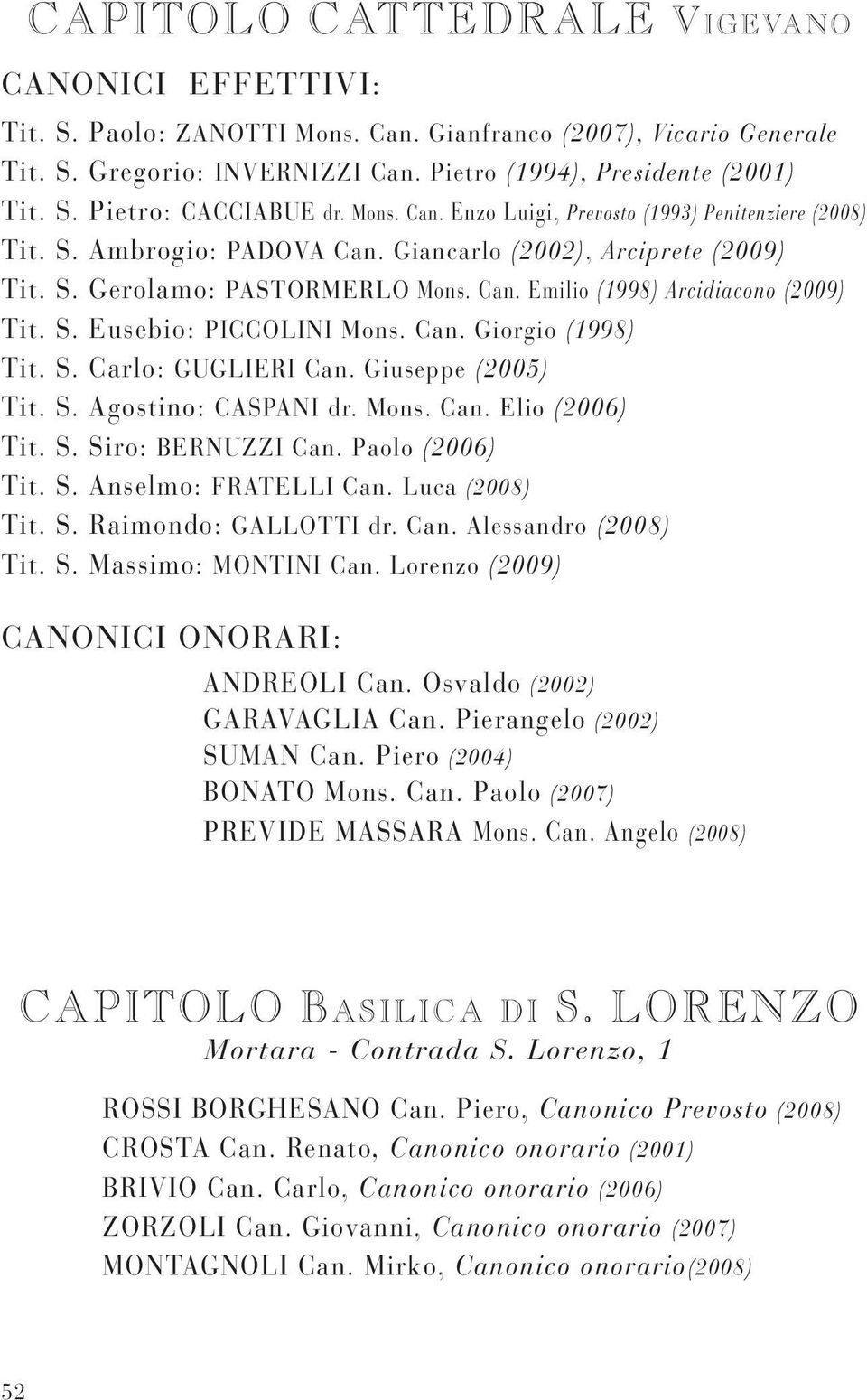 CAPITOLO CATTEDRALE VIGEVANO

CANONICI EFFETTIVI:

Tit. S. Paolo: ZANOTTI Mons. Can. Gianfranco (2007), Vicario Generale
Tit. S. Gregorio: INVERNIZZI Can. Pietro (1994), Presidente (2001)
Tit. S. Pietro: CACCIABUE dr. Mons. Can. Enzo Luigi, Prevosto (1993) Penitenziere (2008)
Tit. S. Ambrogio: PADOVA Can. Giancarlo (2002), Arciprete (2009)
Tit. S. Gerolamo: PASTORMERLO Mons. Can. Emilio (1998) Arcidiacono (2009)
Tit. S. Eusebio: PICCOLINI Mons. Can. Giorgio (1998)
Tit. S. Carlo: GUGLIERI Can. Giuseppe (2005)
Tit. S. Agostino: CASPANI dr. Mons. Can. Elio (2006)
Tit. S. Siro: BERNUZZI Can. Paolo (2006)
Tit. S. Anselmo: FRATELLI Can. Luca (2008)
Tit. S. Raimondo: GALLOTTI dr. Can. Alessandro (2008)
Tit. S. Massimo: MONTINI Can. Lorenzo (2009)

CANONICI ONORARI:

ANDREOLI Can. Osvaldo (2002)
GARAVAGLIA Can. Pierangelo (2002)
SUMAN Can. Piero (2004)
BONATO Mons. Can. Paolo (2007)
PREVIDE MASSARA Mons. Can. Angelo (2008)

CAPITOLO BASILICA DI S. LORENZO
Mortara - Contrada S. Lorenzo, 1

ROSSI BORGHESANO Can. Piero, Canonico Prevosto (2008)
CROSTA Can. Renato, Canonico onorario (2001)
BRIVIO Can. Carlo, Canonico onorario (2006)
ZORZOLI Can. Giovanni, Canonico onorario (2007)
MONTAGNOLI Can. Mirko, Canonico onorario(2008)

52